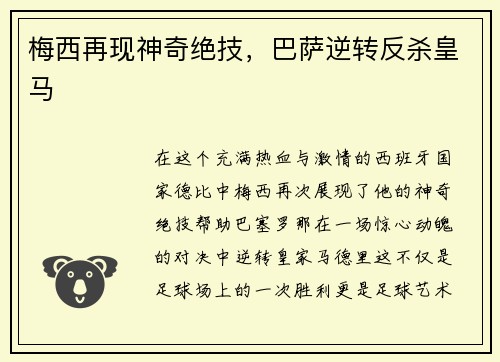 梅西再现神奇绝技，巴萨逆转反杀皇马

在这个充满热血与激情的西班牙国家德比中梅西再次展现了他的神奇绝技帮助巴塞罗那在一场惊心动魄的对决中逆转皇家马德里这不仅是足球场上的一次胜利更是足球艺术